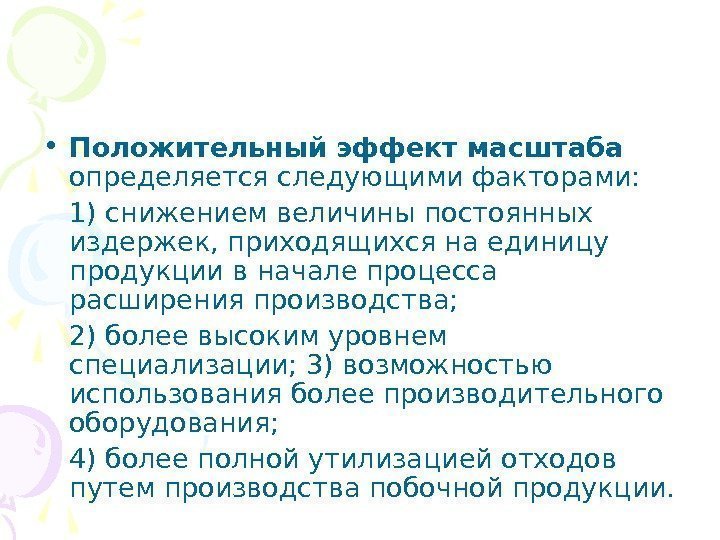 • Положительный эффект масштаба определяется следующими факторами:

1) снижением величины постоянных издержек, приходящихся на единицу продукции в начале процесса расширения производства;

2) более высоким уровнем специализации; 3) возможностью использования более производительного оборудования;

4) более полной утилизацией отходов путем производства побочной продукции.